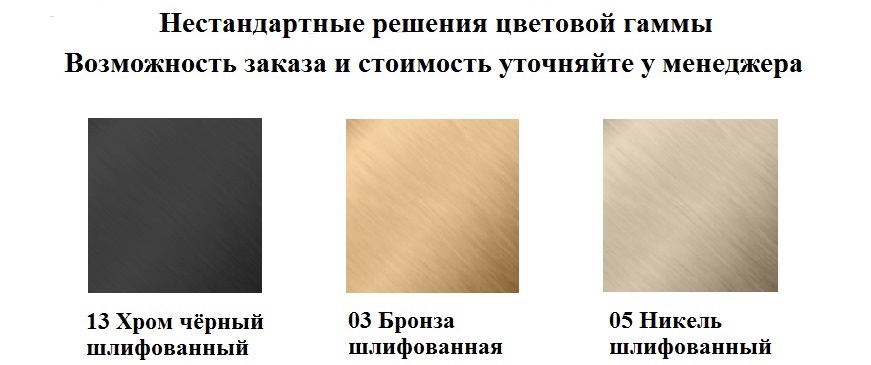 Нестандартные решения цветовой гаммы
Возможность заказа и стоимость уточняйте у менеджера

13 Хром чёрный шлифованный

03 Бронза шлифованная

05 Никель шлифованный